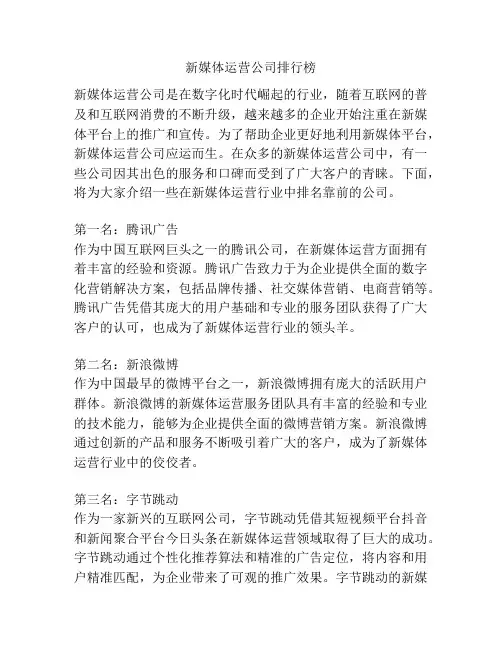 新媒体运营公司排行榜

新媒体运营公司是在数字化时代崛起的行业，随着互联网的普及和互联网消费的不断升级，越来越多的企业开始注重在新媒体平台上的推广和宣传。为了帮助企业更好地利用新媒体平台，新媒体运营公司应运而生。在众多的新媒体运营公司中，有一些公司因其出色的服务和口碑而受到了广大客户的青睐。下面，将为大家介绍一些在新媒体运营行业中排名靠前的公司。

第一名：腾讯广告
作为中国互联网巨头之一的腾讯公司，在新媒体运营方面拥有着丰富的经验和资源。腾讯广告致力于为企业提供全面的数字化营销解决方案，包括品牌传播、社交媒体营销、电商营销等。腾讯广告凭借其庞大的用户基础和专业的服务团队获得了广大客户的认可，也成为了新媒体运营行业的领头羊。

第二名：新浪微博
作为中国最早的微博平台之一，新浪微博拥有庞大的活跃用户群体。新浪微博的新媒体运营服务团队具有丰富的经验和专业的技术能力，能够为企业提供全面的微博营销方案。新浪微博通过创新的产品和服务不断吸引着广大的客户，成为了新媒体运营行业中的佼佼者。

第三名：字节跳动
作为一家新兴的互联网公司，字节跳动凭借其短视频平台抖音和新闻聚合平台今日头条在新媒体运营领域取得了巨大的成功。字节跳动通过个性化推荐算法和精准的广告定位，将内容和用户精准匹配，为企业带来了可观的推广效果。字节跳动的新媒